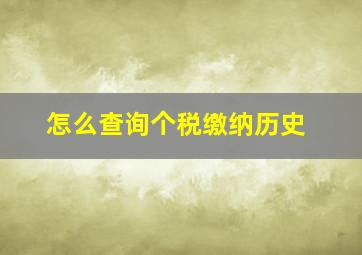 怎么查询个税缴纳历史